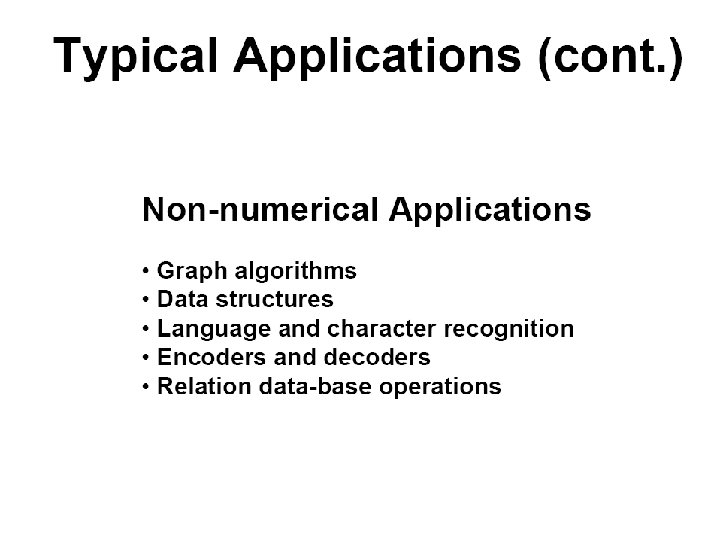 Typical Applications (cont.)

Non-numerical Applications

• Graph algorithms
• Data structures
• Language and character recognition
• Encoders and decoders
• Relation data-base operations